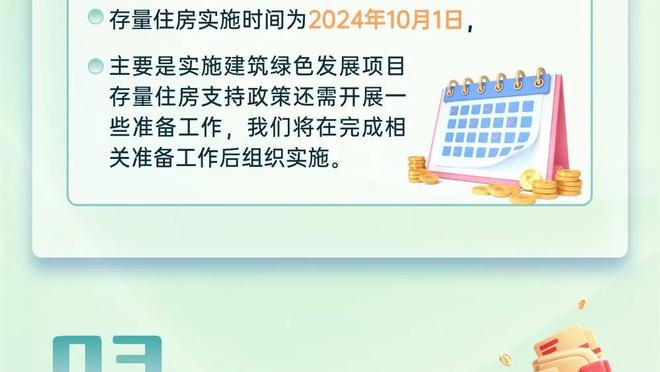 存量住房实施时间为2024年10月1日，

主要是实施建筑绿色发展项目存量住房支持政策还需开展一些准备工作，我们将在完成相关准备工作后组织实施。

03